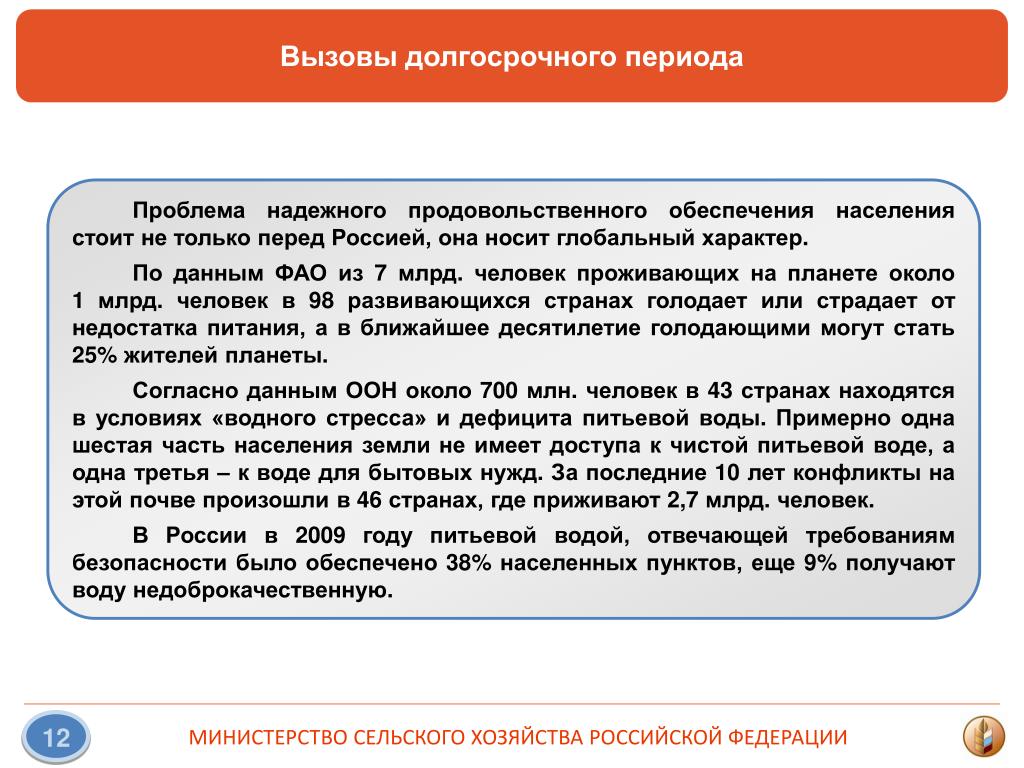 Вызовы долгосрочного периода

Проблема надежного продовольственного обеспечения населения стоит не только перед Россией, она носит глобальный характер.

По данным ФАО из 7 млрд. человек проживающих на планете около 1 млрд. человек в 98 развивающихся странах голодает или страдает от недостатка питания, а в ближайшее десятилетие голодающими могут стать 25% жителей планеты.

Согласно данным ООН около 700 млн. человек в 43 странах находятся в условиях «водного стресса» и дефицита питьевой воды. Примерно одна шестая часть населения земли не имеет доступа к чистой питьевой воде, а одна третья – к воде для бытовых нужд. За последние 10 лет конфликты на этой почве произошли в 46 странах, где приживают 2,7 млрд. человек.

В России в 2009 году питьевой водой, отвечающей требованиям безопасности было обеспечено 38% населенных пунктов, еще 9% получают воду недоброкачественную.

12

МИНИСТЕРСТВО СЕЛЬСКОГО ХОЗЯЙСТВА РОССИЙСКОЙ ФЕДЕРАЦИИ